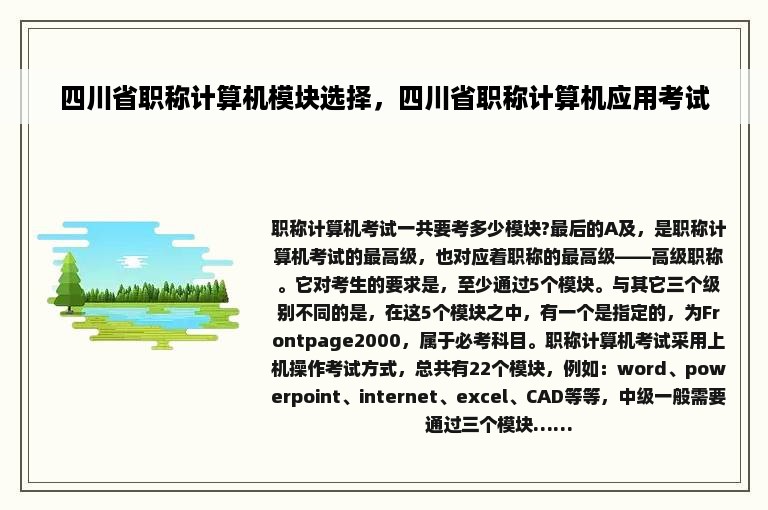 四川省职称计算机模块选择，四川省职称计算机应用考试

职称计算机考试一共要考多少模块?最后的A及，是职称计算机考试的最高级，也对应着职称的最高级——高级职称。它对考生的要求是，至少通过5个模块。与其它三个级别不同的是，在这5个模块之中，有一个是指定的，为Frontpage2000，属于必考科目。职称计算机考试采用上机操作考试方式，总共有22个模块，例如：word、powerpoint、internet、excel、CAD等等，中级一般需要通过三个模块......